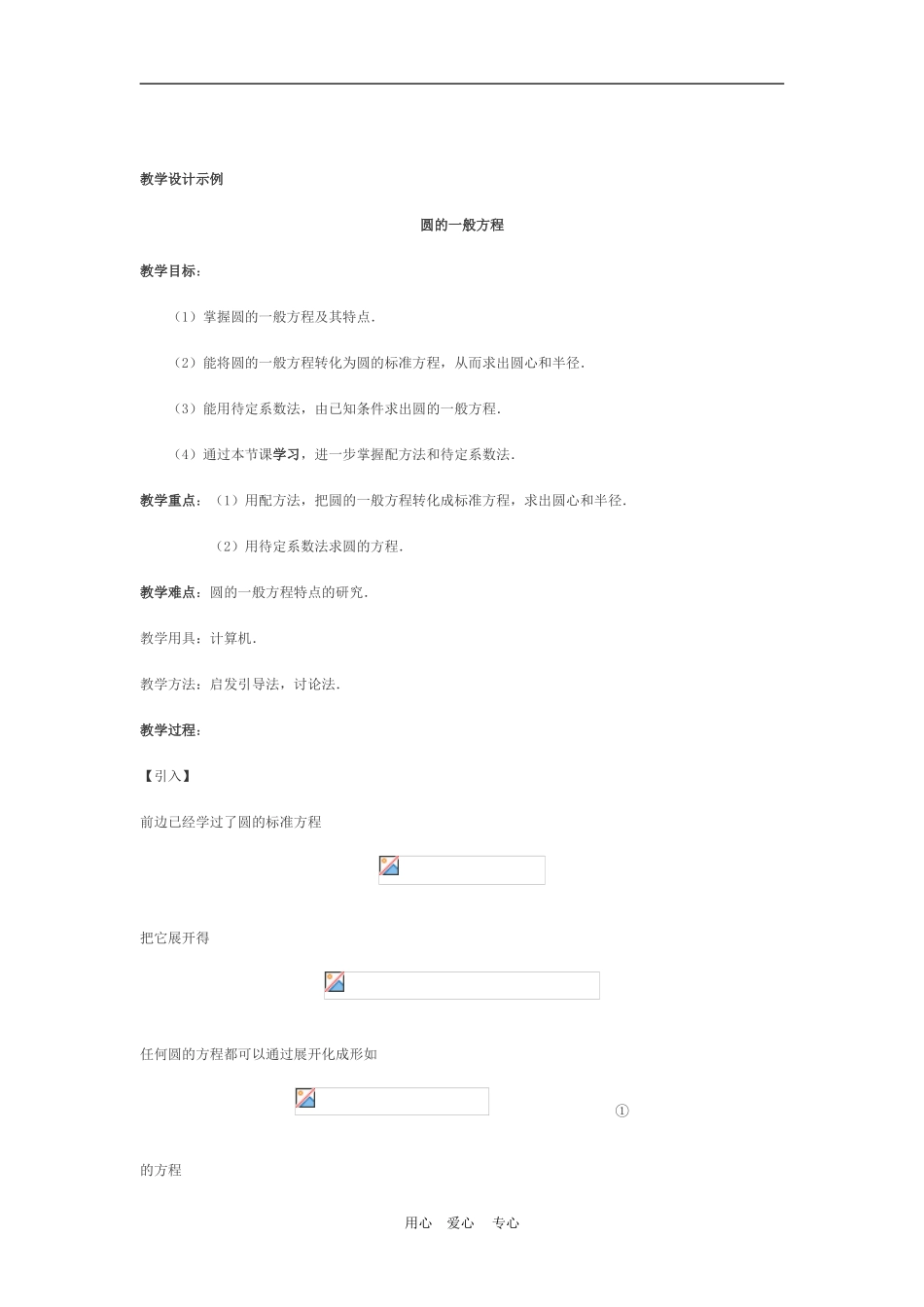 教学设计示例

圆的一般方程

教学目标：

（1）掌握圆的一般方程及其特点．

（2）能将圆的一般方程转化为圆的标准方程，从而求出圆心和半径．

（3）能用待定系数法，由已知条件求出圆的一般方程．

（4）通过本节课学习，进一步掌握配方法和待定系数法．

教学重点：（1）用配方法，把圆的一般方程转化成标准方程，求出圆心和半径．

（2）用待定系数法求圆的方程．

教学难点：圆的一般方程特点的研究．

教学用具：计算机．

教学方法：启发引导法，讨论法．

教学过程：

【引入】

前边已经学过了圆的标准方程

把它展开得

任何圆的方程都可以通过展开化成形如

①

的方程

用心　爱心　专心